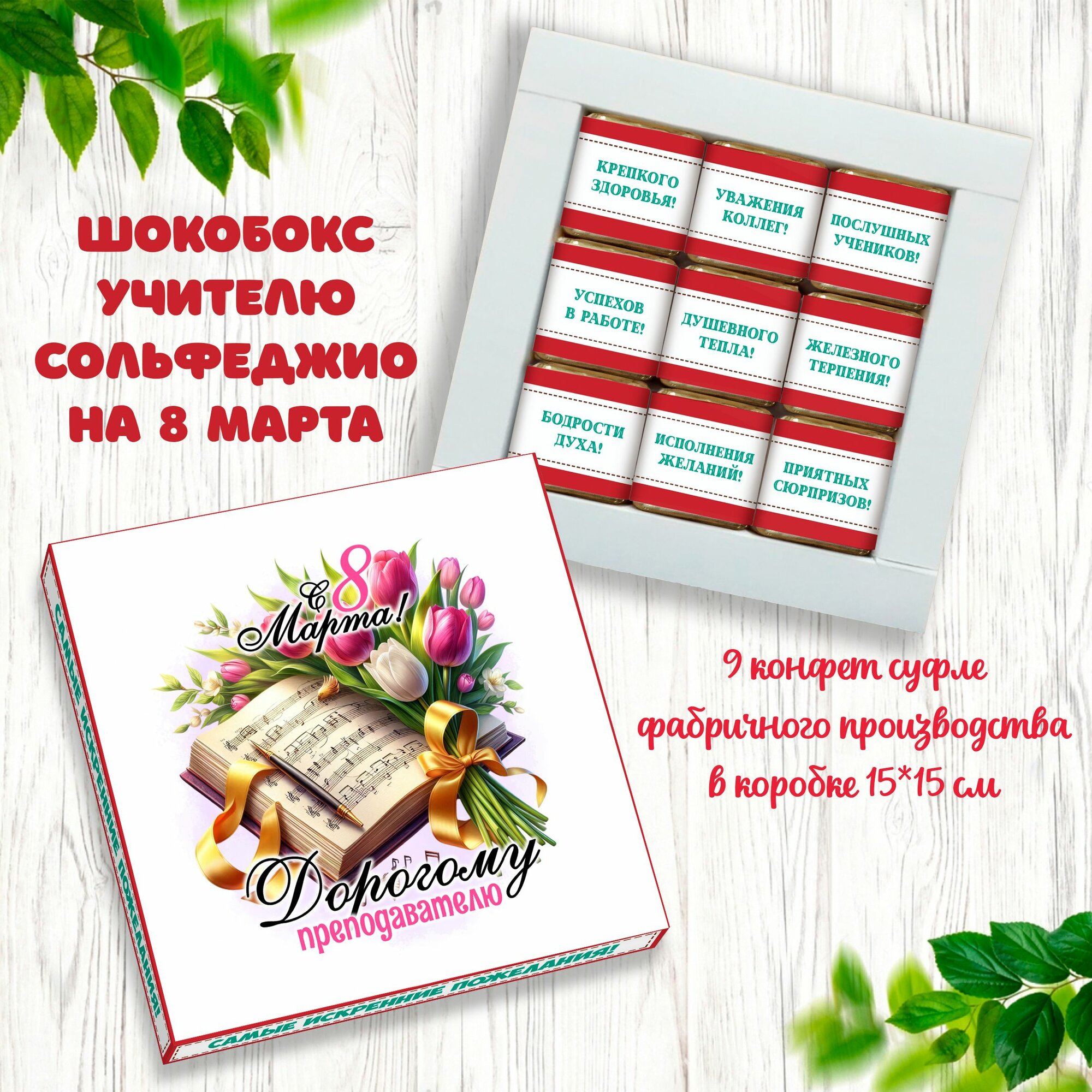 ШОКОБОКС УЧИТЕЛЮ СОЛЬФЕДЖИО НА 8 МАРТА

КРЕПКОГО ЗДОРОВЬЯ!

УВАЖЕНИЯ КОЛЛЕГ!

ПОСЛУШНЫХ УЧЕНИКОВ!

УСПЕХОВ В РАБОТЕ!

ДУШЕВНОГО ТЕПЛА!

ЖЕЛЕЗНОГО ТЕРПЕНИЯ!

БОДРОСТИ ДУХА!

ИСПОЛНЕНИЯ ЖЕЛАНИЙ!

ПРИЯТНЫХ СЮРПРИЗОВ!

С 8 Марта!

Дорогому преподавателю

САМЫЕ ИСКРЕННИЕ ПОЖЕЛАНИЯ!

САМЫЕ ИСКРЕННИЕ ПОЖЕЛАНИЯ!

9 конфет суфле фабричного производства в коробке 15*15 см